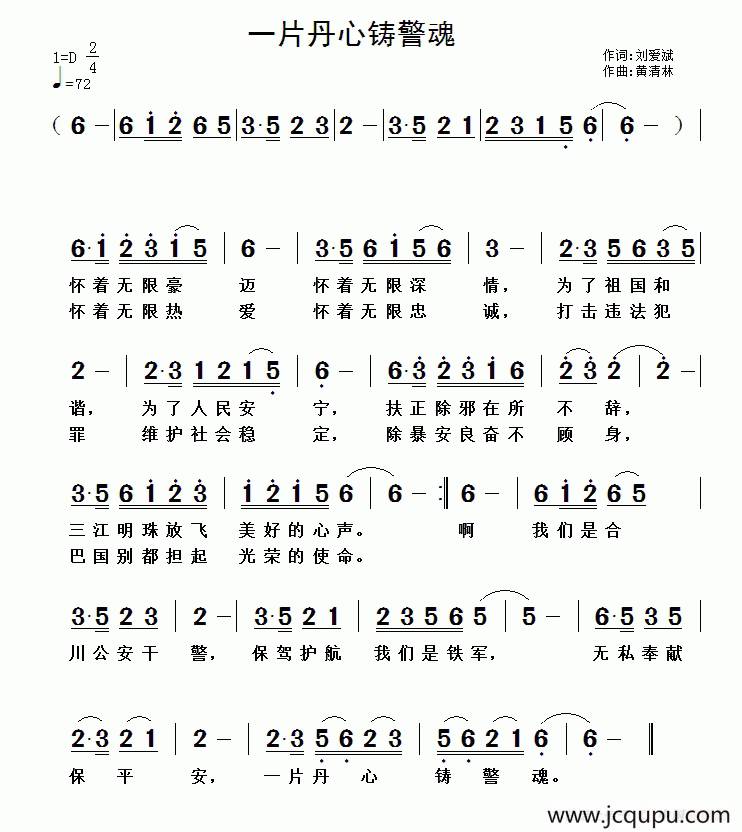 一片丹心铸警魂

1=D $\frac{2}{4}$
♩=72

作词:刘爱斌
作曲:黄清林

( 6 – | 6 1 2 6 5 | 3·5 2 3 | 2 – | 3·5 2 1 | 2 3 1 5 6 | 6 – ) |

6·1 2 3 1 5 | 6 – | 3·5 6 1 5 6 | 3 – | 2·3 5 6 3 5 |
怀着无限豪 迈 怀着无限深 情, 为了祖国和
怀着无限热 爱 怀着无限忠 诚, 打击违法犯

2 – | 2·3 1 2 1 5 | 6 – | 6·3 2 3 1 6 | 2 3 2 | 2 – |
谐, 为了人民安 宁, 扶正除邪在所 不 辞,
罪 维护社会稳 定, 除暴安良奋不 顾 身,

3·5 6 1 2 3 | 1 2 1 5 6 | 6 – :‖ 6 – | 6 1 2 6 5 |
三江明珠放飞 美好的心声。 啊 我们是合
巴国别都担起 光荣的使命。

3·5 2 3 | 2 – | 3·5 2 1 | 2 3 5 6 5 | 5 – | 6·5 3 5 |
川公安干 警, 保驾护航 我们是铁军, 无私奉献

2·3 2 1 | 2 – | 2·3 5 6 2 3 | 5 6 2 1 6 | 6 – ‖
保 平 安, 一片丹 心 铸 警 魂。

www.jcqupu.com